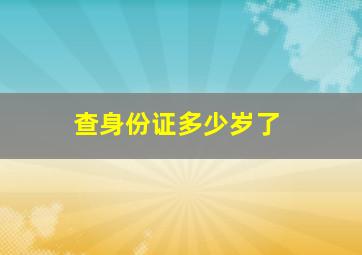 查身份证多少岁了